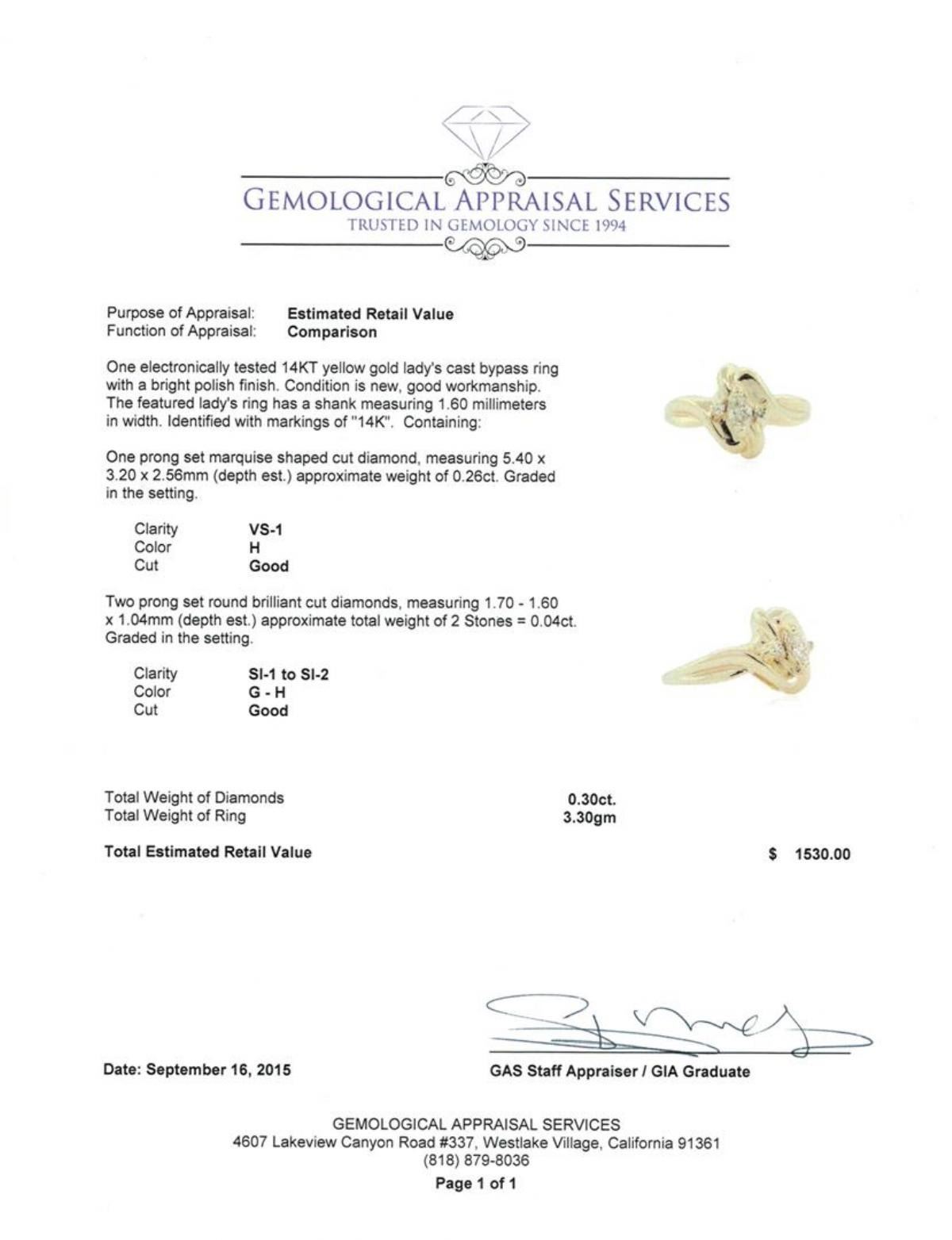 GEMOLOGICAL APPRAISAL SERVICES
TRUSTED IN GEMOLOGY SINCE 1994

Purpose of Appraisal: **Estimated Retail Value**
Function of Appraisal: **Comparison**

One electronically tested 14KT yellow gold lady's cast bypass ring with a bright polish finish. Condition is new, good workmanship. The featured lady's ring has a shank measuring 1.60 millimeters in width. Identified with markings of "14K". Containing:

One prong set marquise shaped cut diamond, measuring 5.40 x 3.20 x 2.56mm (depth est.) approximate weight of 0.26ct. Graded in the setting.

| Clarity | VS-1 |
|---|---|
| Color | H |
| Cut | Good |

Two prong set round brilliant cut diamonds, measuring 1.70 - 1.60 x 1.04mm (depth est.) approximate total weight of 2 Stones = 0.04ct. Graded in the setting.

| Clarity | SI-1 to SI-2 |
|---|---|
| Color | G - H |
| Cut | Good |

Total Weight of Diamonds 0.30ct.
Total Weight of Ring 3.30gm

Total Estimated Retail Value $ 1530.00

Date: September 16, 2015

GAS Staff Appraiser / GIA Graduate

GEMOLOGICAL APPRAISAL SERVICES
4607 Lakeview Canyon Road #337, Westlake Village, California 91361
(818) 879-8036

Page 1 of 1